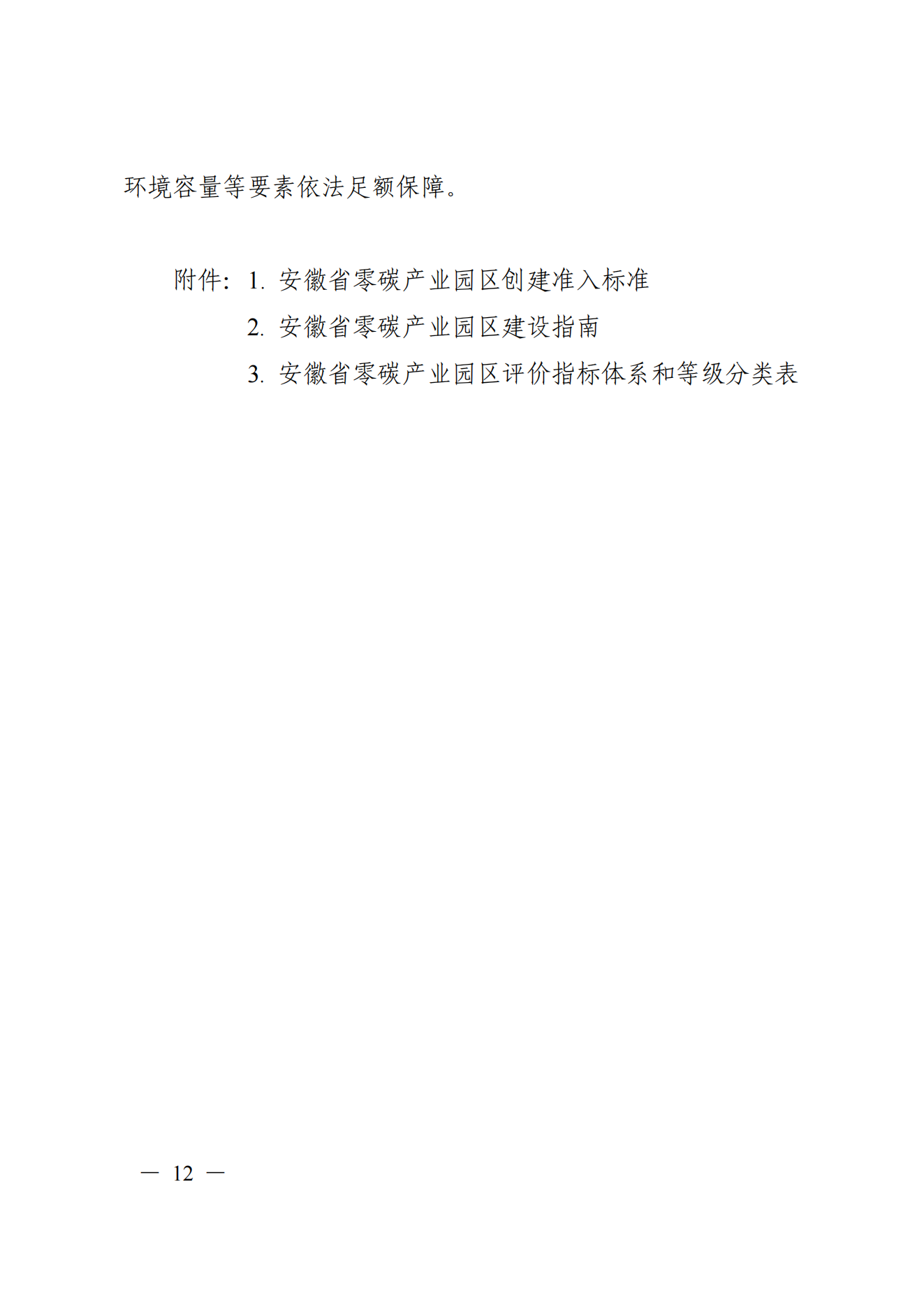 环境容量等要素依法足额保障。

附件：1.安徽省零碳产业园区创建准入标准
2.安徽省零碳产业园区建设指南
3.安徽省零碳产业园区评价指标体系和等级分类表

— 12 —